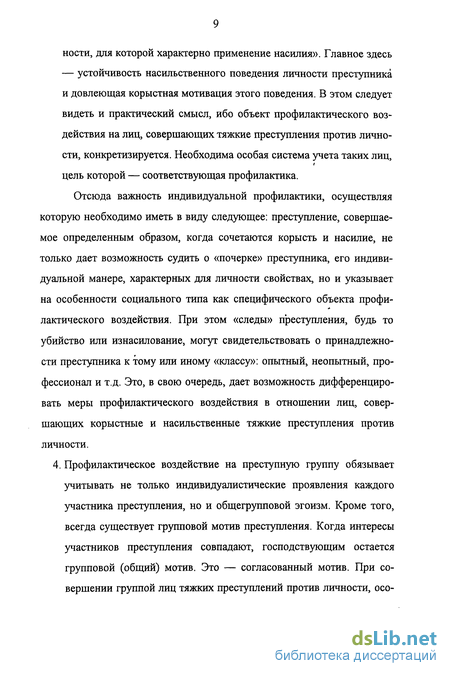 9

ности, для которой характерно применение насилия». Главное здесь — устойчивость насильственного поведения личности преступника и довлеющая корыстная мотивация этого поведения. В этом следует видеть и практический смысл, ибо объект профилактического воздействия на лиц, совершающих тяжкие преступления против личности, конкретизируется. Необходима особая система учета таких лиц, цель которой — соответствующая профилактика.

Отсюда важность индивидуальной профилактики, осуществляя которую необходимо иметь в виду следующее: преступление, совершаемое определенным образом, когда сочетаются корысть и насилие, не только дает возможность судить о «почерке» преступника, его индивидуальной манере, характерных для личности свойствах, но и указывает на особенности социального типа как специфического объекта профилактического воздействия. При этом «следы» преступления, будь то убийство или изнасилование, могут свидетельствовать о принадлежности преступника к тому или иному «классу»: опытный, неопытный, профессионал и т.д. Это, в свою очередь, дает возможность дифференцировать меры профилактического воздействия в отношении лиц, совершающих корыстные и насильственные тяжкие преступления против личности.

4. Профилактическое воздействие на преступную группу обязывает учитывать не только индивидуалистические проявления каждого участника преступления, но и общегрупповой эгоизм. Кроме того, всегда существует групповой мотив преступления. Когда интересы участников преступления совпадают, господствующим остается групповой (общий) мотив. Это — согласованный мотив. При совершении группой лиц тяжких преступлений против личности, осо-

dsLib.net
библиотека диссертаций